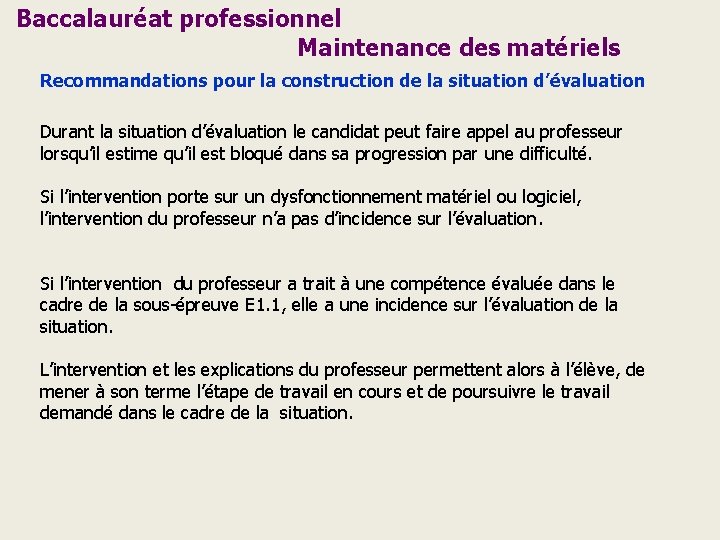 Baccalauréat professionnel
Maintenance des matériels

Recommandations pour la construction de la situation d'évaluation

Durant la situation d'évaluation le candidat peut faire appel au professeur lorsqu'il estime qu'il est bloqué dans sa progression par une difficulté.

Si l'intervention porte sur un dysfonctionnement matériel ou logiciel, l'intervention du professeur n'a pas d'incidence sur l'évaluation.

Si l'intervention du professeur a trait à une compétence évaluée dans le cadre de la sous-épreuve E1.1, elle a une incidence sur l'évaluation de la situation.

L'intervention et les explications du professeur permettent alors à l'élève, de mener à son terme l'étape de travail en cours et de poursuivre le travail demandé dans le cadre de la situation.